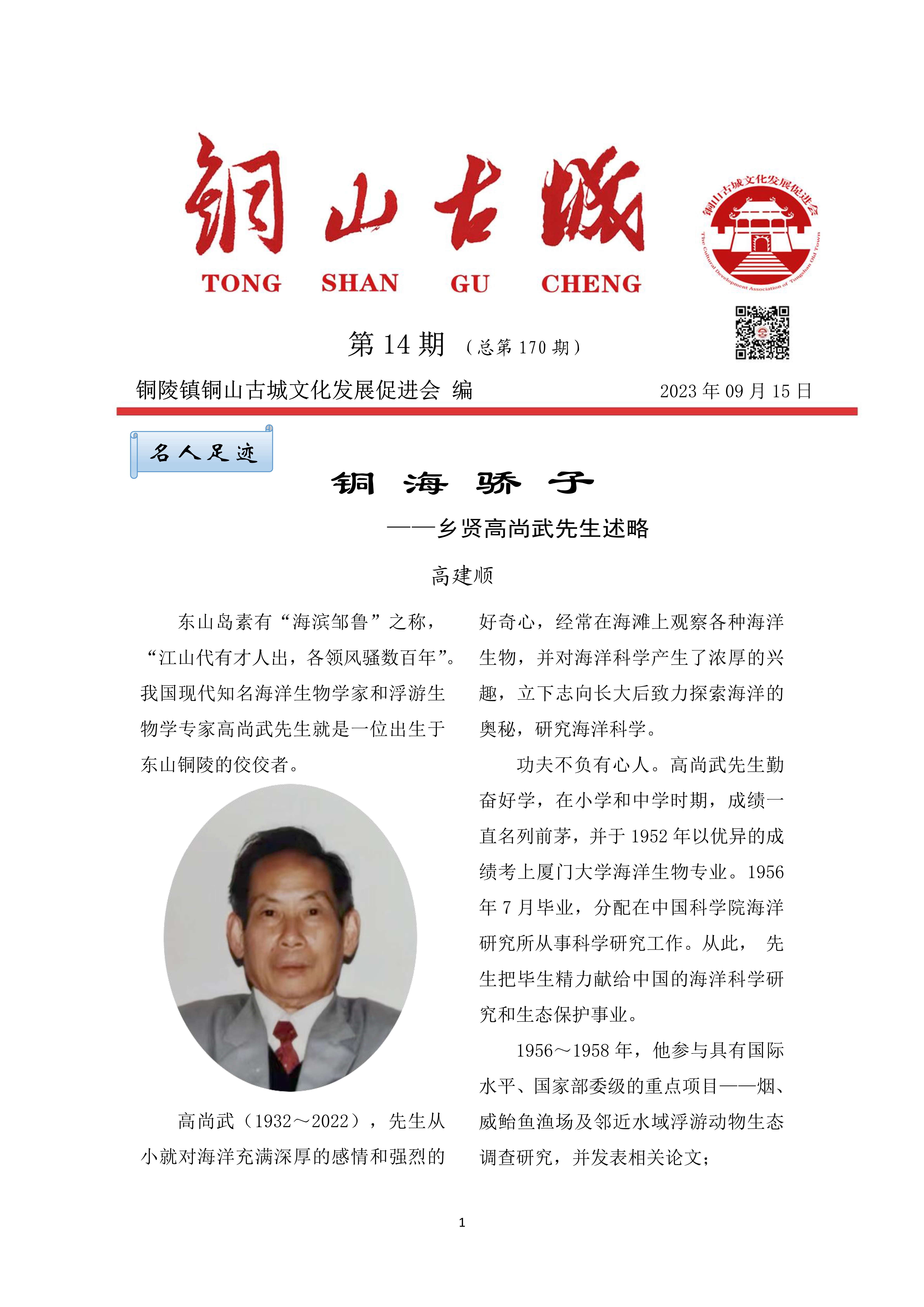 铜山古城

TONG SHAN GU CHENG

铜山古城文化发展促进会

The Cultural Development Association of Tongshan Old Town

第 14 期 （总第 170 期）

铜陵镇铜山古城文化发展促进会 编

2023 年 09 月 15 日

名人足迹

铜 海 骄 子

——乡贤高尚武先生述略

高建顺

东山岛素有“海滨邹鲁”之称，“江山代有才人出，各领风骚数百年”。我国现代知名海洋生物学家和浮游生物学专家高尚武先生就是一位出生于东山铜陵的佼佼者。

高尚武（1932～2022），先生从小就对海洋充满深厚的感情和强烈的好奇心，经常在海滩上观察各种海洋生物，并对海洋科学产生了浓厚的兴趣，立下志向长大后致力探索海洋的奥秘，研究海洋科学。

功夫不负有心人。高尚武先生勤奋好学，在小学和中学时期，成绩一直名列前茅，并于 1952 年以优异的成绩考上厦门大学海洋生物专业。1956 年 7 月毕业，分配在中国科学院海洋研究所从事科学研究工作。从此， 先生把毕生精力献给中国的海洋科学研究和生态保护事业。

1956～1958 年，他参与具有国际水平、国家部委级的重点项目——烟、威鲐鱼渔场及邻近水域浮游动物生态调查研究，并发表相关论文；

1